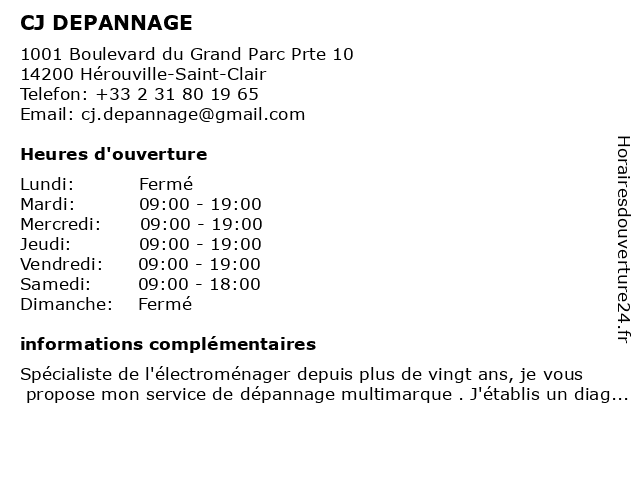 CJ DEPANNAGE

1001 Boulevard du Grand Parc Prte 10
14200 Hérouville-Saint-Clair
Telefon: +33 2 31 80 19 65
Email: cj.depannage@gmail.com

Heures d'ouverture

| Lundi: | Fermé |
|---|---|
| Mardi: | 09:00 - 19:00 |
| Mercredi: | 09:00 - 19:00 |
| Jeudi: | 09:00 - 19:00 |
| Vendredi: | 09:00 - 19:00 |
| Samedi: | 09:00 - 18:00 |
| Dimanche: | Fermé |

informations complémentaires

Spécialiste de l'électroménager depuis plus de vingt ans, je vous propose mon service de dépannage multimarque . J'établis un diag...

Horairesdouverture24.fr